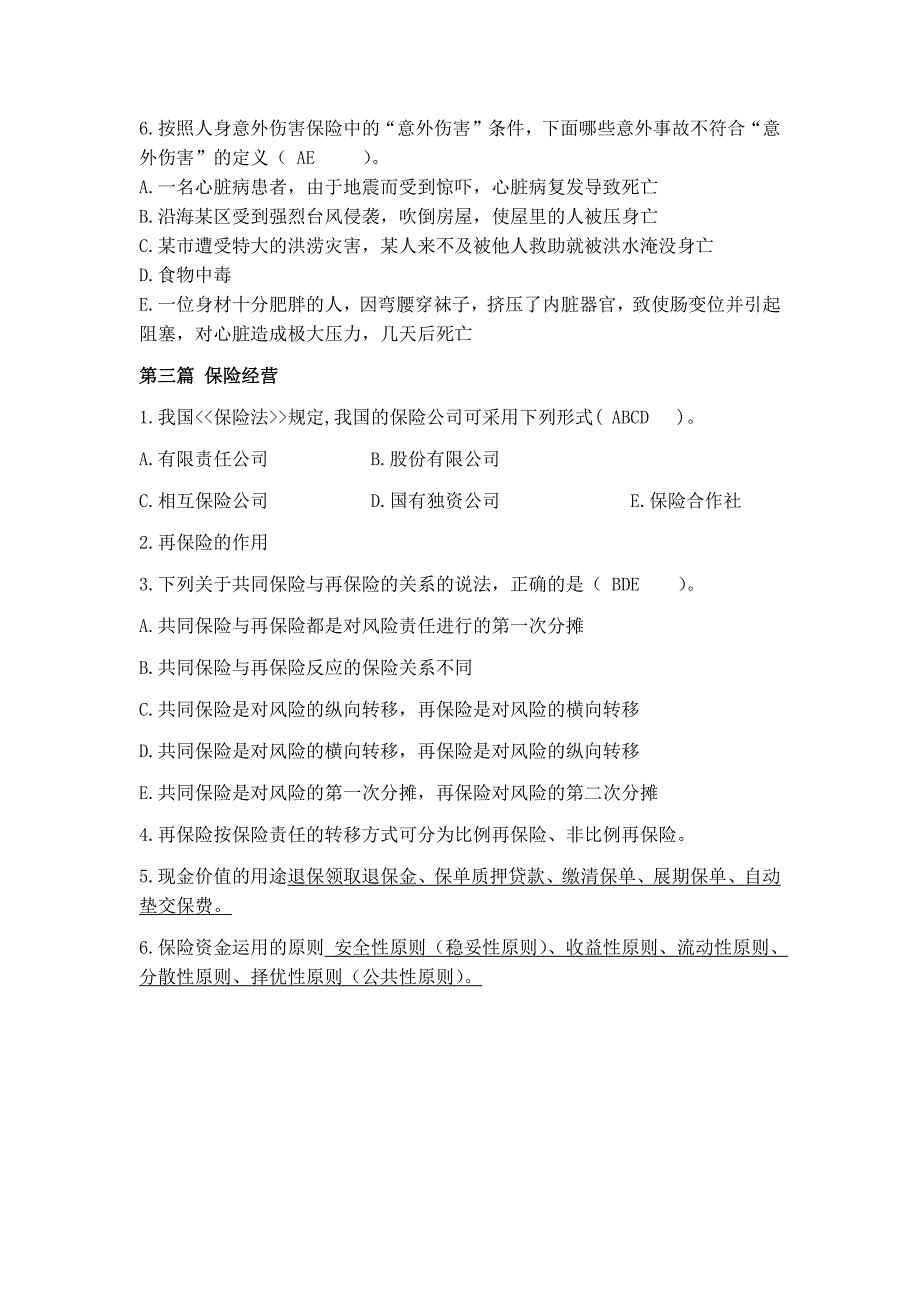 6.按照人身意外伤害保险中的“意外伤害”条件，下面哪些意外事故不符合“意外伤害”的定义（ AE ）。
A.一名心脏病患者，由于地震而受到惊吓，心脏病复发导致死亡
B.沿海某区受到强烈台风侵袭，吹倒房屋，使屋里的人被压身亡
C.某市遭受特大的洪涝灾害，某人来不及被他人救助就被洪水淹没身亡
D.食物中毒
E.一位身材十分肥胖的人，因弯腰穿袜子，挤压了内脏器官，致使肠变位并引起阻塞，对心脏造成极大压力，几天后死亡

第三篇 保险经营

1.我国<<保险法>>规定,我国的保险公司可采用下列形式（ ABCD ）。

A.有限责任公司 B.股份有限公司

C.相互保险公司 D.国有独资公司 E.保险合作社

2.再保险的作用

3.下列关于共同保险与再保险的关系的说法，正确的是（ BDE ）。

A.共同保险与再保险都是对风险责任进行的第一次分摊

B.共同保险与再保险反应的保险关系不同

C.共同保险是对风险的纵向转移，再保险是对风险的横向转移

D.共同保险是对风险的横向转移，再保险是对风险的纵向转移

E.共同保险是对风险的第一次分摊，再保险对风险的第二次分摊

4.再保险按保险责任的转移方式可分为比例再保险、非比例再保险。

5.现金价值的用途退保领取退保金、保单质押贷款、缴清保单、展期保单、自动垫交保费。

6.保险资金运用的原则 安全性原则（稳妥性原则）、收益性原则、流动性原则、分散性原则、择优性原则（公共性原则）。